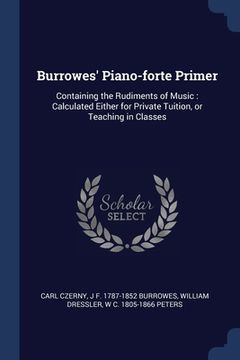 Burrowes' Piano-forte Primer

Containing the Rudiments of Music : Calculated Either for Private Tuition, or Teaching in Classes

Scholar SELECT

CARL CZERNY, J F. 1787-1852 BURROWES, WILLIAM DRESSLER, W C. 1805-1866 PETERS